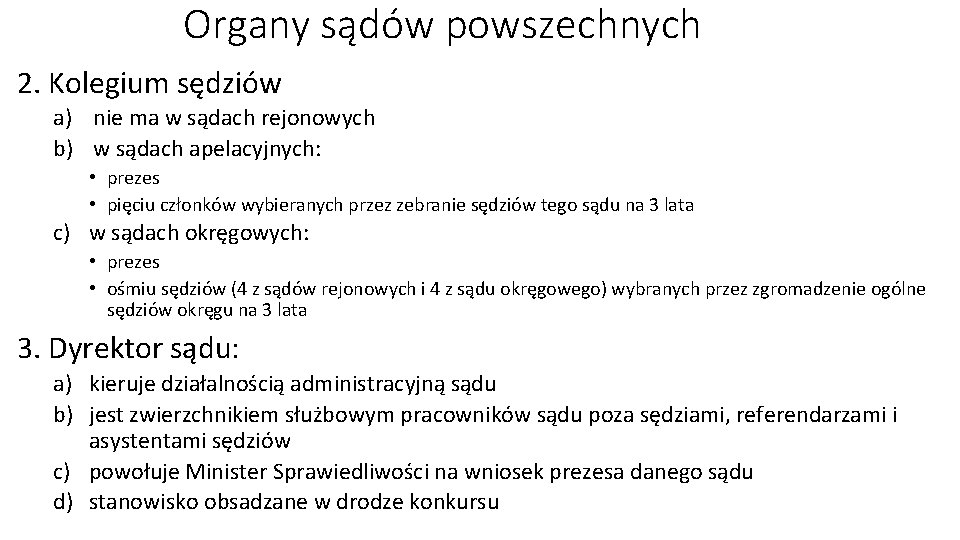 Organy sądów powszechnych

2. Kolegium sędziów

a) nie ma w sądach rejonowych

b) w sądach apelacyjnych:

• prezes

• pięciu członków wybieranych przez zebranie sędziów tego sądu na 3 lata

c) w sądach okręgowych:

• prezes

• ośmiu sędziów (4 z sądów rejonowych i 4 z sądu okręgowego) wybranych przez zgromadzenie ogólne sędziów okręgu na 3 lata

3. Dyrektor sądu:

a) kieruje działalnością administracyjną sądu

b) jest zwierzchnikiem służbowym pracowników sądu poza sędziami, referendarzami i asystentami sędziów

c) powołuje Minister Sprawiedliwości na wniosek prezesa danego sądu

d) stanowisko obsadzane w drodze konkursu